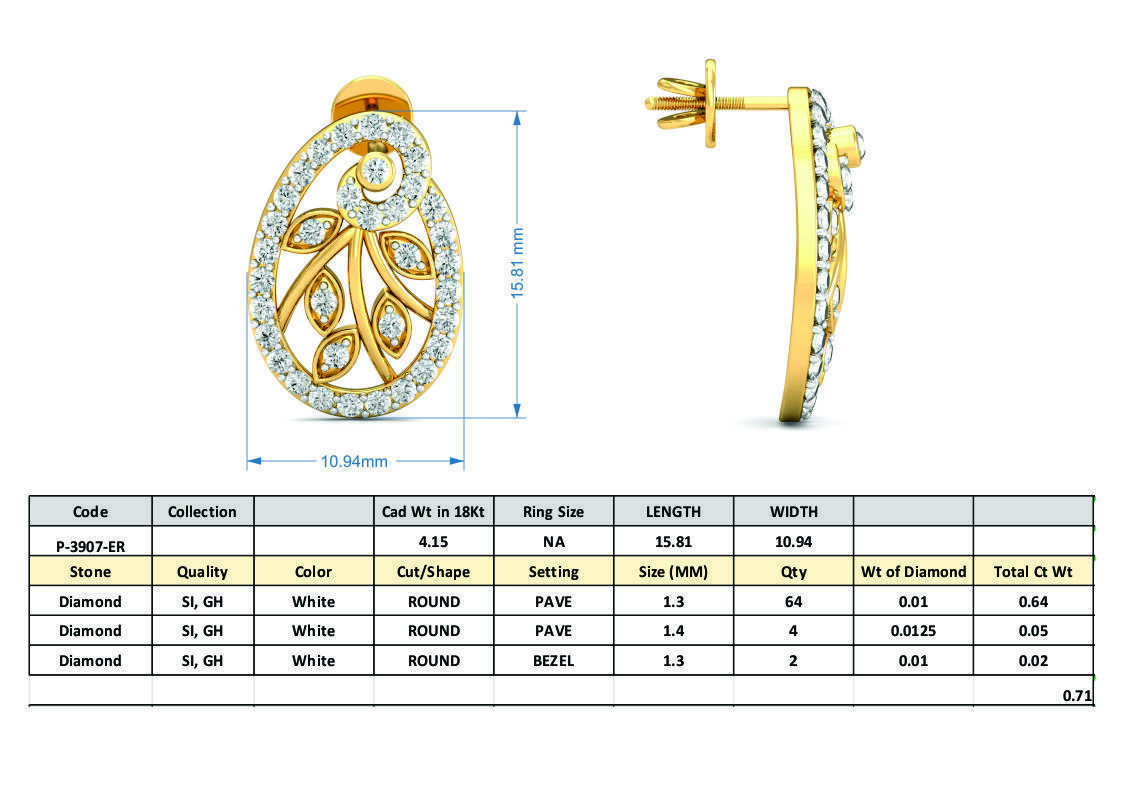 15.81 mm

10.94mm

| Code | Collection | | Cad Wt in 18Kt | Ring Size | LENGTH | WIDTH | | |
|---|---|---|---|---|---|---|---|---|
| P-3907-ER | | | 4.15 | NA | 15.81 | 10.94 | | |
| Stone | Quality | Color | Cut/Shape | Setting | Size (MM) | Qty | Wt of Diamond | Total Ct Wt |
| Diamond | SI, GH | White | ROUND | PAVE | 1.3 | 64 | 0.01 | 0.64 |
| Diamond | SI, GH | White | ROUND | PAVE | 1.4 | 4 | 0.0125 | 0.05 |
| Diamond | SI, GH | White | ROUND | BEZEL | 1.3 | 2 | 0.01 | 0.02 |
| | | | | | | | | 0.71 |